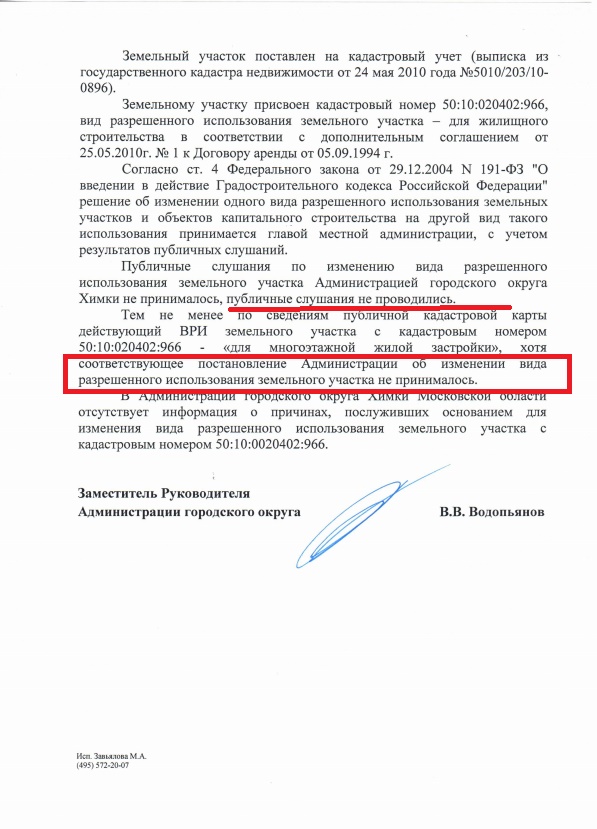 Земельный участок поставлен на кадастровый учет (выписка из государственного кадастра недвижимости от 24 мая 2010 года №5010/203/10-0896).

Земельному участку присвоен кадастровый номер 50:10:020402:966, вид разрешенного использования земельного участка – для жилищного строительства в соответствии с дополнительным соглашением от 25.05.2010г. № 1 к Договору аренды от 05.09.1994 г.

Согласно ст. 4 Федерального закона от 29.12.2004 N 191-ФЗ "О введении в действие Градостроительного кодекса Российской Федерации" решение об изменении одного вида разрешенного использования земельных участков и объектов капитального строительства на другой вид такого использования принимается главой местной администрации, с учетом результатов публичных слушаний.

Публичные слушания по изменению вида разрешенного использования земельного участка Администрацией городского округа Химки не принималось, публичные слушания не проводились.

Тем не менее по сведениям публичной кадастровой карты действующий ВРИ земельного участка с кадастровым номером 50:10:020402:966 - «для многоэтажной жилой застройки», хотя соответствующее постановление Администрации об изменении вида разрешенного использования земельного участка не принималось.

В Администрации городского округа Химки Московской области отсутствует информация о причинах, послуживших основанием для изменения вида разрешенного использования земельного участка с кадастровым номером 50:10:0020402:966.

Заместитель Руководителя
Администрации городского округа В.В. Водопьянов

Исп. Завьялова М.А.
(495) 572-20-07